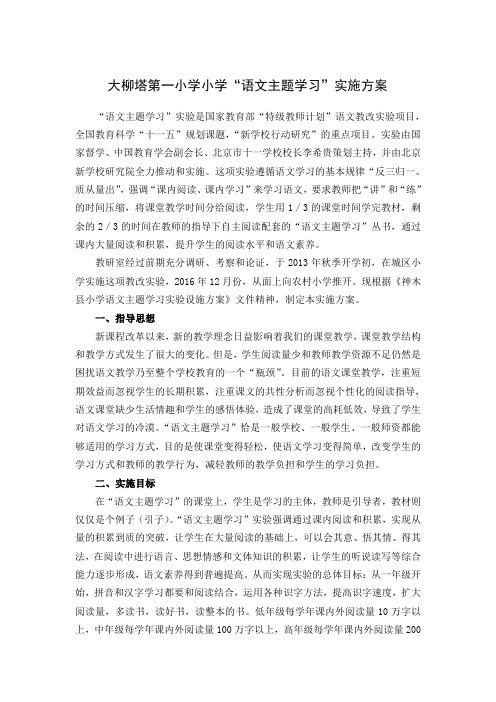 大柳塔第一小学小学“语文主题学习”实施方案

“语文主题学习”实验是国家教育部“特级教师计划”语文教改实验项目，全国教育科学“十一五”规划课题，“新学校行动研究”的重点项目。实验由国家督学、中国教育学会副会长、北京市十一学校校长李希贵策划主持，并由北京新学校研究院全力推动和实施。这项实验遵循语文学习的基本规律“反三归一、质从量出”，强调“课内阅读、课内学习”来学习语文，要求教师把“讲”和“练”的时间压缩，将课堂教学时间分给阅读，学生用 1 / 3 的课堂时间学完教材，剩余的 2 / 3 的时间在教师的指导下自主阅读配套的“语文主题学习”丛书，通过课内大量阅读和积累，提升学生的阅读水平和语文素养。

教研室经过前期充分调研、考察和论证，于 2013 年秋季开学初，在城区小学实施这项教改实验，2016 年 12 月份，从面上向农村小学推开。现根据《神木县小学语文主题学习实验设施方案》文件精神，制定本实施方案。

一、指导思想

新课程改革以来，新的教学理念日益影响着我们的课堂教学，课堂教学结构和教学方式发生了很大的变化。但是，学生阅读量少和教师教学资源不足仍然是困扰语文教学乃至整个学校教育的一个“瓶颈”。目前的语文课堂教学，注重短期效益而忽视学生的长期积累，注重课文的共性分析而忽视个性化的阅读指导，语文课堂缺少生活情趣和学生的感悟体验，造成了课堂的高耗低效，导致了学生对语文学习的冷漠。“语文主题学习”恰是一般学校、一般学生、一般师资都能够适用的学习方式，目的是使课堂变得轻松，使语文学习变得简单，改变学生的学习方式和教师的教学行为，减轻教师的教学负担和学生的学习负担。

二、实施目标

在“语文主题学习”的课堂上，学生是学习的主体，教师是引导者，教材则仅仅是个例子（引子）。“语文主题学习”实验强调通过课内阅读和积累，实现从量的积累到质的突破，让学生在大量阅读的基础上，可以会其意、悟其情、得其法，在阅读中进行语言、思想情感和文体知识的积累，让学生的听说读写等综合能力逐步形成，语文素养得到普遍提高。从而实现实验的总体目标：从一年级开始，拼音和汉字学习都要和阅读结合，运用各种识字方法，提高识字速度，扩大阅读量，多读书，读好书，读整本的书。低年级每学年课内外阅读量 10 万字以上，中年级每学年课内外阅读量 100 万字以上，高年级每学年课内外阅读量 200